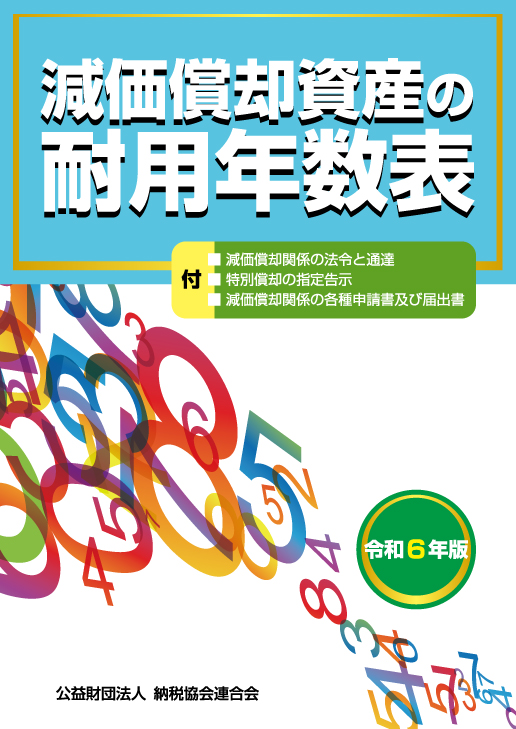 減価償却資産の
耐用年数表

付
■ 減価償却関係の法令と通達
■ 特別償却の指定告示
■ 減価償却関係の各種申請書及び届出書

令和６年版

公益財団法人　納税協会連合会